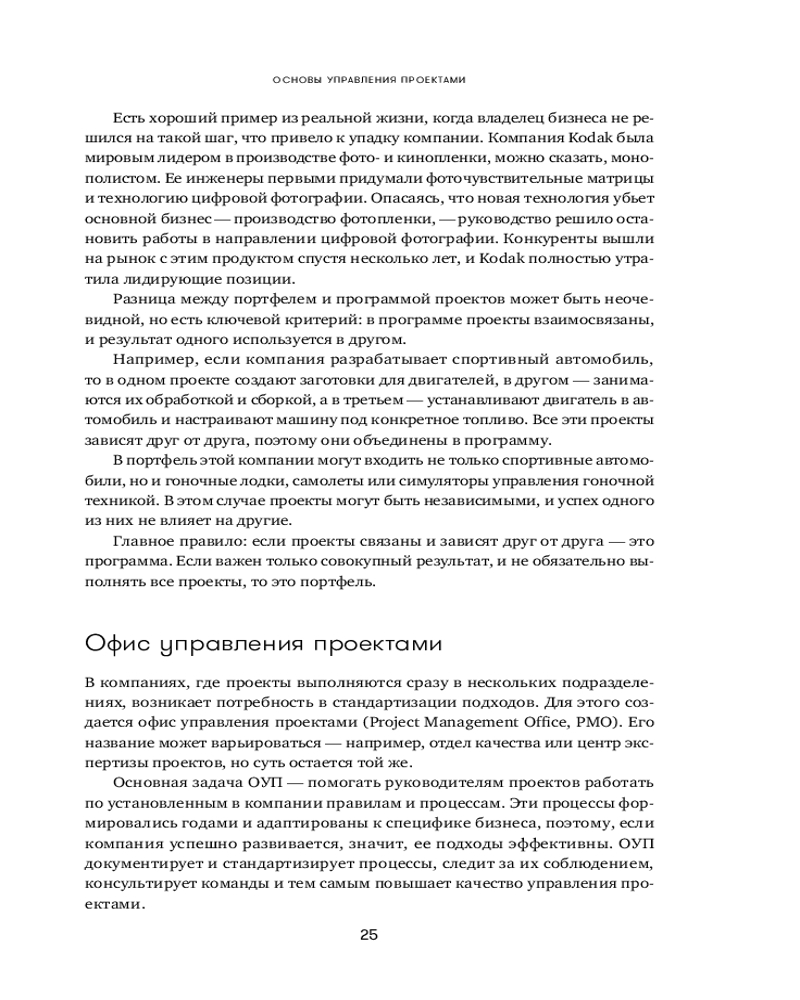 ОСНОВЫ УПРАВЛЕНИЯ ПРОЕКТАМИ

Есть хороший пример из реальной жизни, когда владелец бизнеса не решился на такой шаг, что привело к упадку компании. Компания Kodak была мировым лидером в производстве фото- и кинопленки, можно сказать, монополистом. Ее инженеры первыми придумали фоточувствительные матрицы и технологию цифровой фотографии. Опасаясь, что новая технология убьет основной бизнес — производство фотопленки, — руководство решило остановить работы в направлении цифровой фотографии. Конкуренты вышли на рынок с этим продуктом спустя несколько лет, и Kodak полностью утратила лидирующие позиции.

Разница между портфелем и программой проектов может быть неочевидной, но есть ключевой критерий: в программе проекты взаимосвязаны, и результат одного используется в другом.

Например, если компания разрабатывает спортивный автомобиль, то в одном проекте создают заготовки для двигателей, в другом — занимаются их обработкой и сборкой, а в третьем — устанавливают двигатель в автомобиль и настраивают машину под конкретное топливо. Все эти проекты зависят друг от друга, поэтому они объединены в программу.

В портфель этой компании могут входить не только спортивные автомобили, но и гоночные лодки, самолеты или симуляторы управления гоночной техникой. В этом случае проекты могут быть независимыми, и успех одного из них не влияет на другие.

Главное правило: если проекты связаны и зависят друг от друга — это программа. Если важен только совокупный результат, и не обязательно выполнять все проекты, то это портфель.

Офис управления проектами

В компаниях, где проекты выполняются сразу в нескольких подразделениях, возникает потребность в стандартизации подходов. Для этого создается офис управления проектами (Project Management Office, PMO). Его название может варьироваться — например, отдел качества или центр экспертизы проектов, но суть остается той же.

Основная задача ОУП — помогать руководителям проектов работать по установленным в компании правилам и процессам. Эти процессы формировались годами и адаптированы к специфике бизнеса, поэтому, если компания успешно развивается, значит, ее подходы эффективны. ОУП документирует и стандартизирует процессы, следит за их соблюдением, консультирует команды и тем самым повышает качество управления проектами.

25